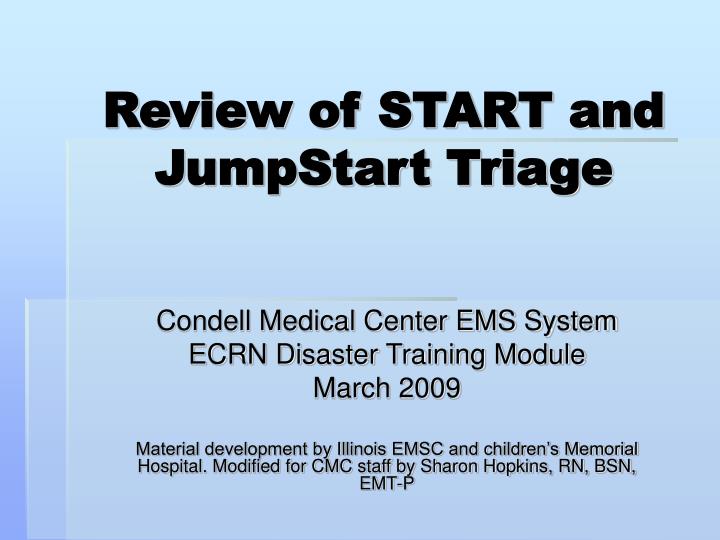 Review of START and JumpStart Triage

Condell Medical Center EMS System
ECRN Disaster Training Module
March 2009

Material development by Illinois EMSC and children's Memorial Hospital. Modified for CMC staff by Sharon Hopkins, RN, BSN, EMT-P